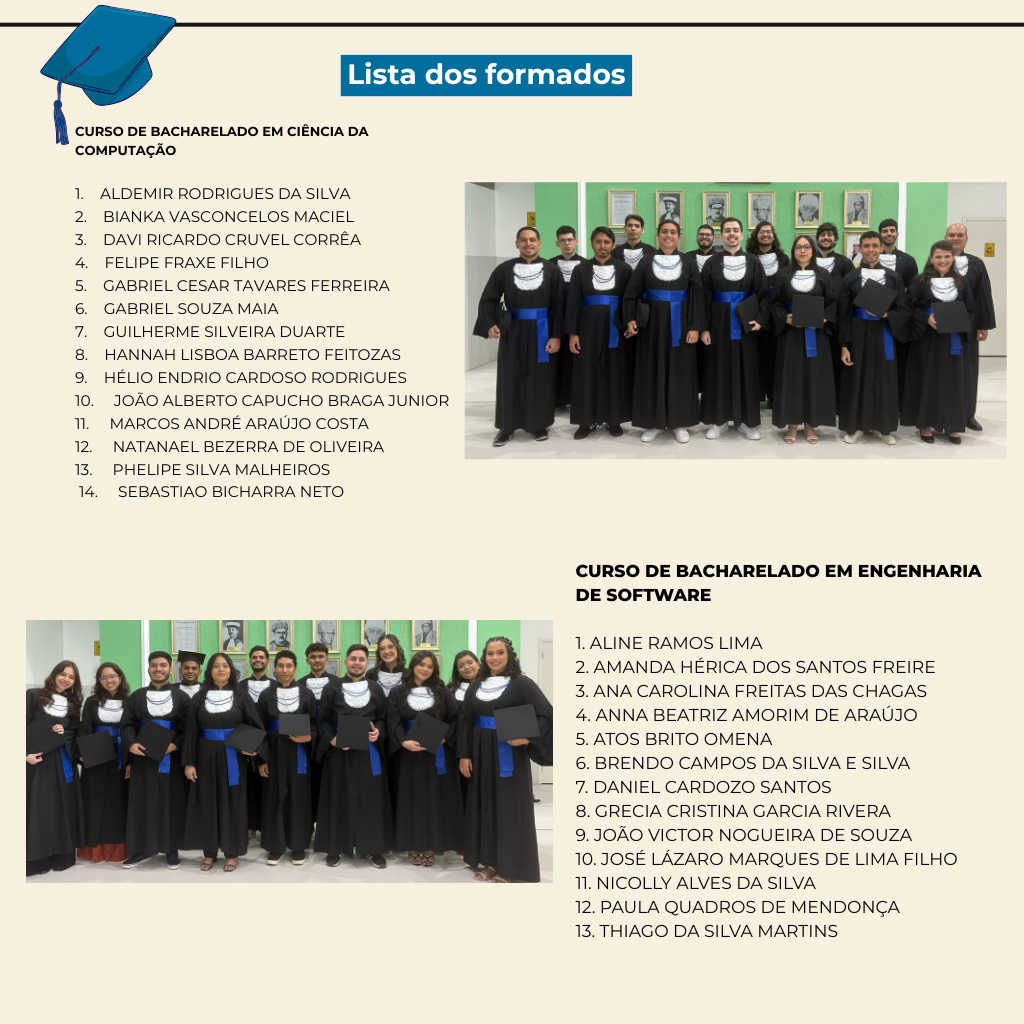 Lista dos formados

CURSO DE BACHARELADO EM CIÊNCIA DA COMPUTAÇÃO

1. ALDEMIR RODRIGUES DA SILVA
2. BIANKA VASCONCELOS MACIEL
3. DAVI RICARDO CRUVEL CORRÊA
4. FELIPE FRAXE FILHO
5. GABRIEL CESAR TAVARES FERREIRA
6. GABRIEL SOUZA MAIA
7. GUILHERME SILVEIRA DUARTE
8. HANNAH LISBOA BARRETO FEITOZAS
9. HÉLIO ENDRIO CARDOSO RODRIGUES
10. JOÃO ALBERTO CAPUCHO BRAGA JUNIOR
11. MARCOS ANDRÉ ARAÚJO COSTA
12. NATANAEL BEZERRA DE OLIVEIRA
13. PHELIPE SILVA MALHEIROS
14. SEBASTIAO BICHARRA NETO

CURSO DE BACHARELADO EM ENGENHARIA DE SOFTWARE

1. ALINE RAMOS LIMA
2. AMANDA HÉRICA DOS SANTOS FREIRE
3. ANA CAROLINA FREITAS DAS CHAGAS
4. ANNA BEATRIZ AMORIM DE ARAÚJO
5. ATOS BRITO OMENA
6. BRENDO CAMPOS DA SILVA E SILVA
7. DANIEL CARDOZO SANTOS
8. GRECIA CRISTINA GARCIA RIVERA
9. JOÃO VICTOR NOGUEIRA DE SOUZA
10. JOSÉ LÁZARO MARQUES DE LIMA FILHO
11. NICOLLY ALVES DA SILVA
12. PAULA QUADROS DE MENDONÇA
13. THIAGO DA SILVA MARTINS